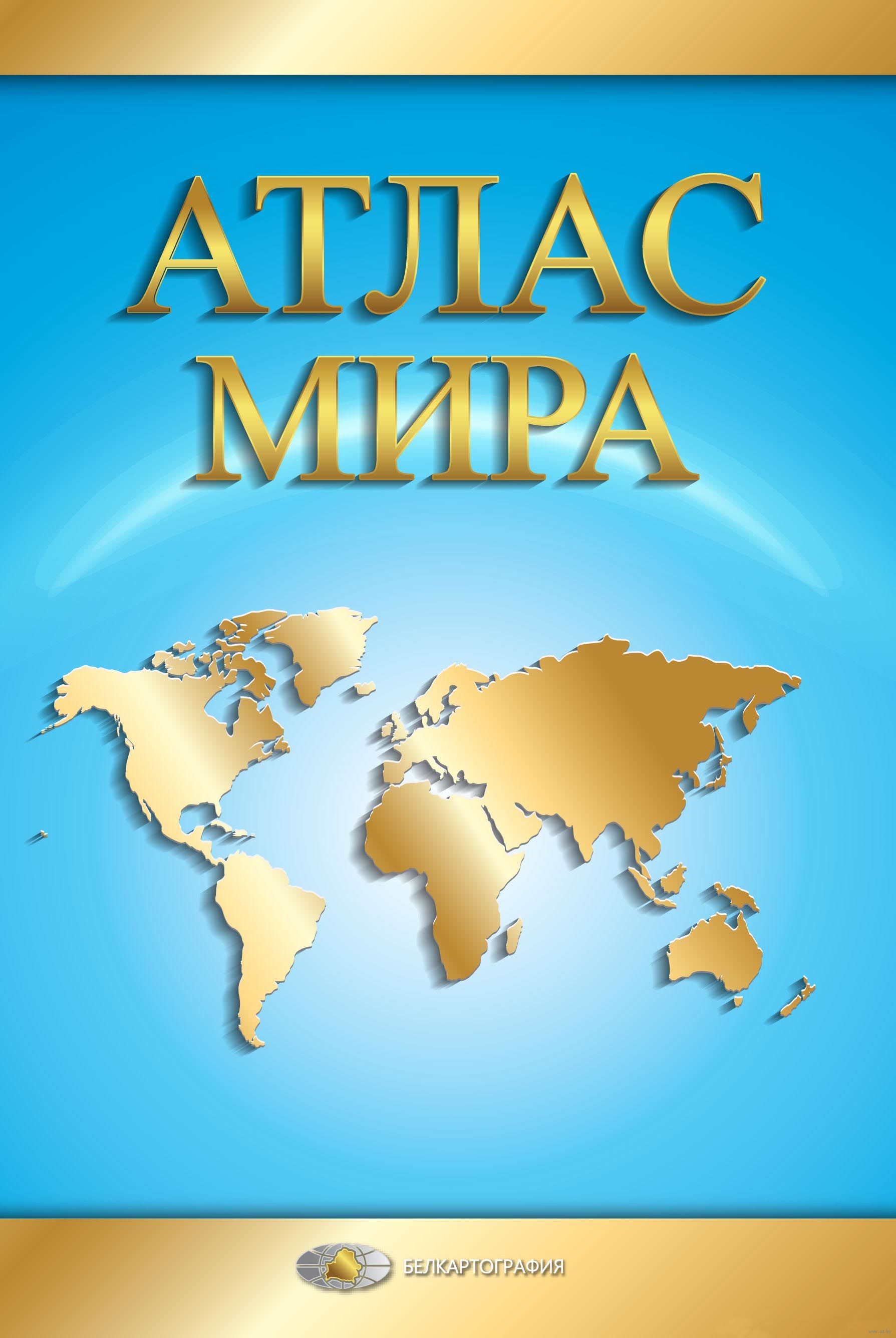 АТЛАС
МИРА

БЕЛКАРТОГРАФИЯ